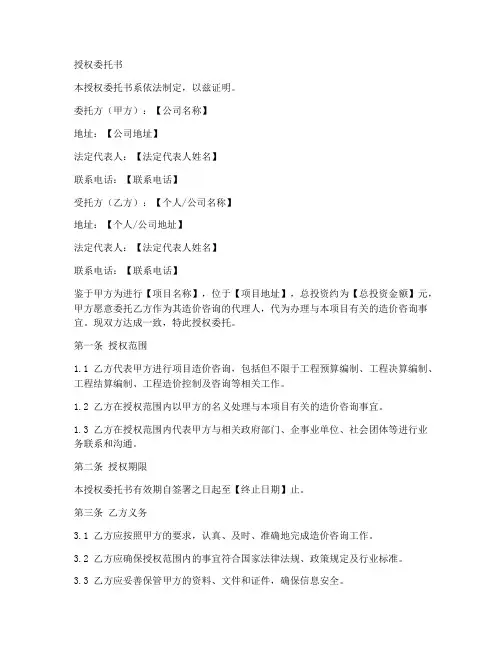 授权委托书

本授权委托书系依法制定，以兹证明。

委托方（甲方）：【公司名称】

地址：【公司地址】

法定代表人：【法定代表人姓名】

联系电话：【联系电话】

受托方（乙方）：【个人/公司名称】

地址：【个人/公司地址】

法定代表人：【法定代表人姓名】

联系电话：【联系电话】

鉴于甲方为进行【项目名称】，位于【项目地址】，总投资约为【总投资金额】元，甲方愿意委托乙方作为其造价咨询的代理人，代为办理与本项目有关的造价咨询事宜。现双方达成一致，特此授权委托。

第一条 授权范围

1.1 乙方代表甲方进行项目造价咨询，包括但不限于工程预算编制、工程决算编制、工程结算编制、工程造价控制及咨询等相关工作。

1.2 乙方在授权范围内以甲方的名义处理与本项目有关的造价咨询事宜。

1.3 乙方在授权范围内代表甲方与相关政府部门、企事业单位、社会团体等进行业务联系和沟通。

第二条 授权期限

本授权委托书有效期自签署之日起至【终止日期】止。

第三条 乙方义务

3.1 乙方应按照甲方的要求，认真、及时、准确地完成造价咨询工作。

3.2 乙方应确保授权范围内的事宜符合国家法律法规、政策规定及行业标准。

3.3 乙方应妥善保管甲方的资料、文件和证件，确保信息安全。